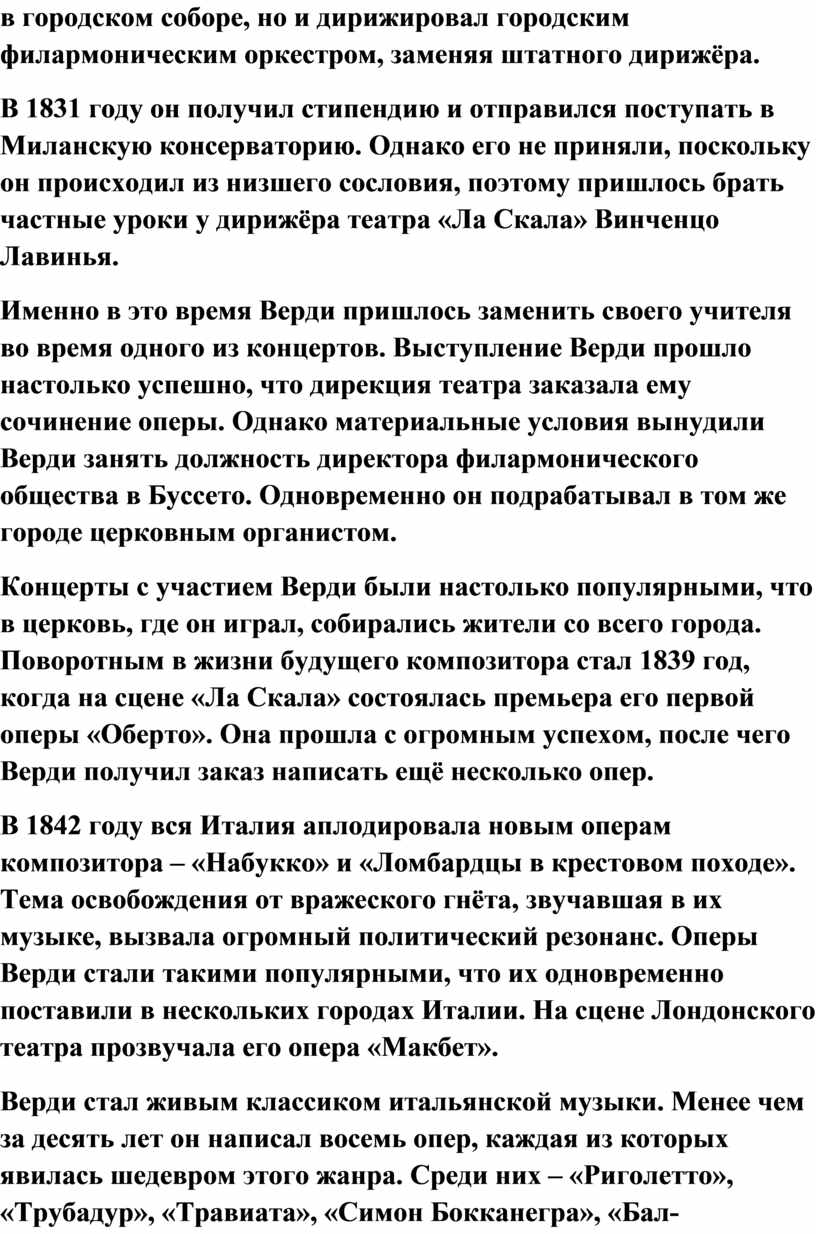 в городском соборе, но и дирижировал городским филармоническим оркестром, заменяя штатного дирижёра.

В 1831 году он получил стипендию и отправился поступать в Миланскую консерваторию. Однако его не приняли, поскольку он происходил из низшего сословия, поэтому пришлось брать частные уроки у дирижёра театра «Ла Скала» Винченцо Лавинья.

Именно в это время Верди пришлось заменить своего учителя во время одного из концертов. Выступление Верди прошло настолько успешно, что дирекция театра заказала ему сочинение оперы. Однако материальные условия вынудили Верди занять должность директора филармонического общества в Буссето. Одновременно он подрабатывал в том же городе церковным органистом.

Концерты с участием Верди были настолько популярными, что в церковь, где он играл, собирались жители со всего города. Поворотным в жизни будущего композитора стал 1839 год, когда на сцене «Ла Скала» состоялась премьера его первой оперы «Оберто». Она прошла с огромным успехом, после чего Верди получил заказ написать ещё несколько опер.

В 1842 году вся Италия аплодировала новым операм композитора – «Набукко» и «Ломбардцы в крестовом походе». Тема освобождения от вражеского гнёта, звучавшая в их музыке, вызвала огромный политический резонанс. Оперы Верди стали такими популярными, что их одновременно поставили в нескольких городах Италии. На сцене Лондонского театра прозвучала его опера «Макбет».

Верди стал живым классиком итальянской музыки. Менее чем за десять лет он написал восемь опер, каждая из которых явилась шедевром этого жанра. Среди них – «Риголетто», «Трубадур», «Травиата», «Симон Бокканегра», «Бал-